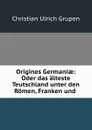 Christian Ulrich Grupen

Origines Germaniæ: Oder das älteste Teutschland unter den Römen, Franken und